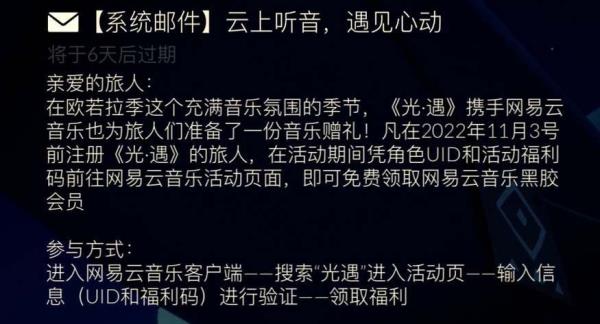 【系统邮件】云上听音，遇见心动

将于6天后过期

亲爱的旅人：
在欧若拉季这个充满音乐氛围的季节，《光·遇》携手网易云音乐也为旅人们准备了一份音乐赠礼！凡在2022年11月3号前注册《光·遇》的旅人，在活动期间凭角色UID和活动福利码前往网易云音乐活动页面，即可免费领取网易云音乐黑胶会员

参与方式：
进入网易云音乐客户端——搜索“光遇”进入活动页——输入信息（UID和福利码）进行验证——领取福利